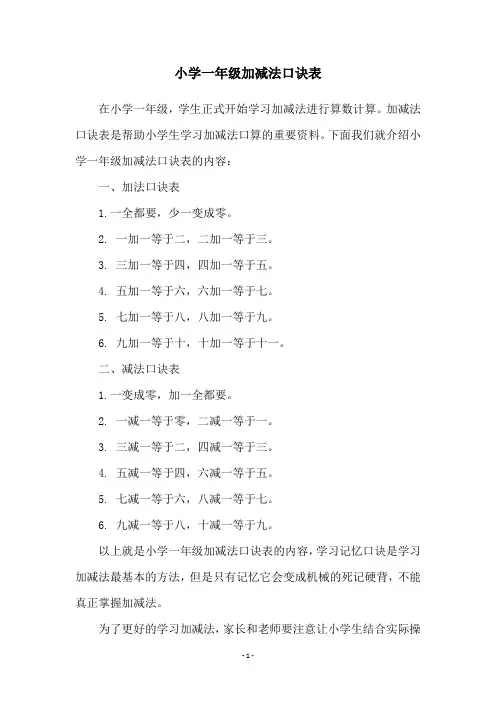 小学一年级加减法口诀表

在小学一年级，学生正式开始学习加减法进行算数计算。加减法口诀表是帮助小学生学习加减法口算的重要资料。下面我们就介绍小学一年级加减法口诀表的内容：

一、加法口诀表

1. 一全都要，少一变成零。

2. 一加一等于二，二加一等于三。

3. 三加一等于四，四加一等于五。

4. 五加一等于六，六加一等于七。

5. 七加一等于八，八加一等于九。

6. 九加一等于十，十加一等于十一。

二、减法口诀表

1. 一变成零，加一全都要。

2. 一减一等于零，二减一等于一。

3. 三减一等于二，四减一等于三。

4. 五减一等于四，六减一等于五。

5. 七减一等于六，八减一等于七。

6. 九减一等于八，十减一等于九。

以上就是小学一年级加减法口诀表的内容，学习记忆口诀是学习加减法最基本的方法，但是只有记忆它会变成机械的死记硬背，不能真正掌握加减法。

为了更好的学习加减法，家长和老师要注意让小学生结合实际操

- 1 -